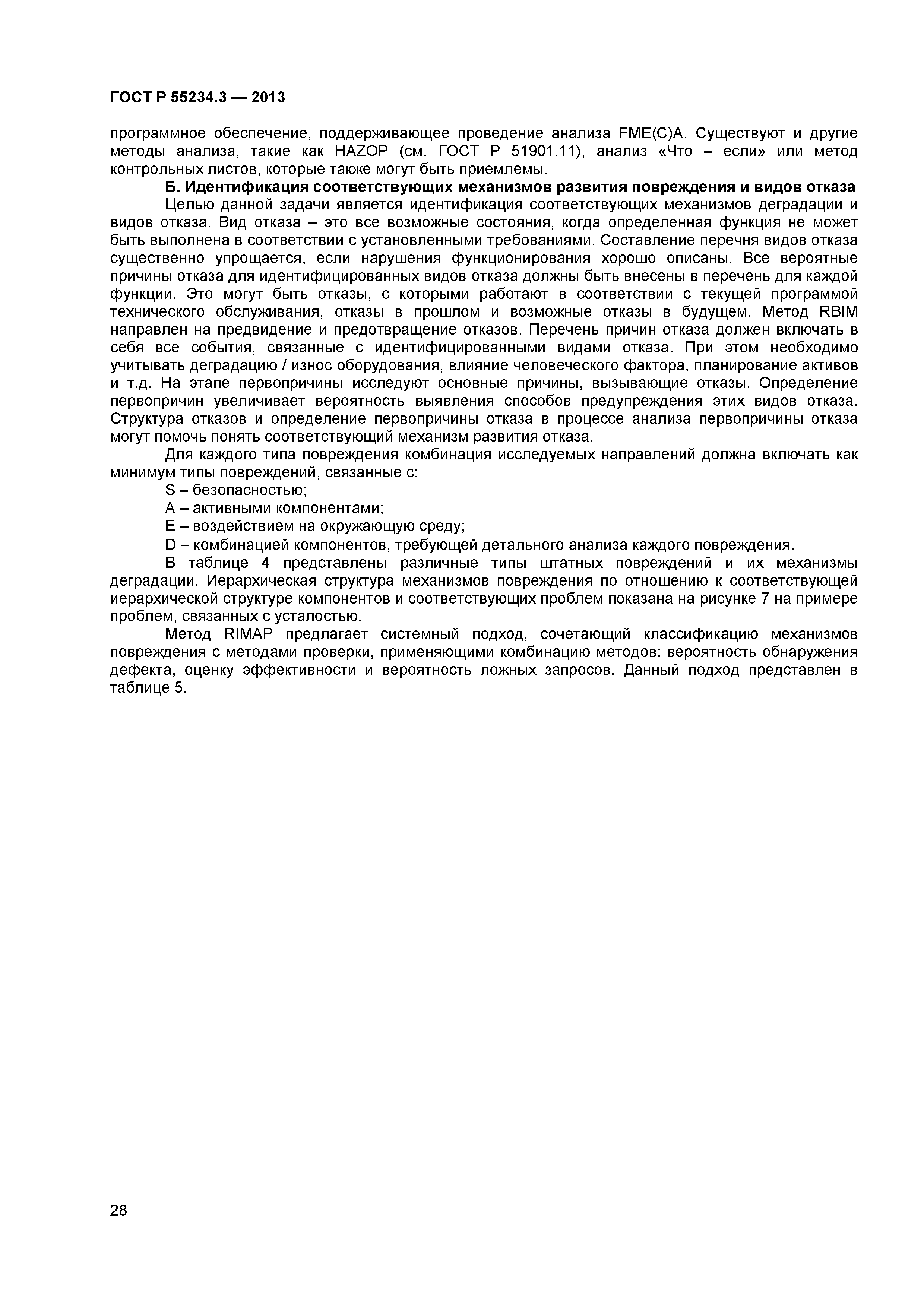 ГОСТ Р 55234.3 — 2013

программное обеспечение, поддерживающее проведение анализа FME(C)A. Существуют и другие методы анализа, такие как HAZOP (см. ГОСТ Р 51901.11), анализ «Что – если» или метод контрольных листов, которые также могут быть приемлемы.

Б. Идентификация соответствующих механизмов развития повреждения и видов отказа

Целью данной задачи является идентификация соответствующих механизмов деградации и видов отказа. Вид отказа – это все возможные состояния, когда определенная функция не может быть выполнена в соответствии с установленными требованиями. Составление перечня видов отказа существенно упрощается, если нарушения функционирования хорошо описаны. Все вероятные причины отказа для идентифицированных видов отказа должны быть внесены в перечень для каждой функции. Это могут быть отказы, с которыми работают в соответствии с текущей программой технического обслуживания, отказы в прошлом и возможные отказы в будущем. Метод RBIM направлен на предвидение и предотвращение отказов. Перечень причин отказа должен включать в себя все события, связанные с идентифицированными видами отказа. При этом необходимо учитывать деградацию / износ оборудования, влияние человеческого фактора, планирование активов и т.д. На этапе первопричины исследуют основные причины, вызывающие отказы. Определение первопричин увеличивает вероятность выявления способов предупреждения этих видов отказа. Структура отказов и определение первопричины отказа в процессе анализа первопричины отказа могут помочь понять соответствующий механизм развития отказа.

Для каждого типа повреждения комбинация исследуемых направлений должна включать как минимум типы повреждений, связанные с:

S – безопасностью;

A – активными компонентами;

E – воздействием на окружающую среду;

D – комбинацией компонентов, требующей детального анализа каждого повреждения.

В таблице 4 представлены различные типы штатных повреждений и их механизмы деградации. Иерархическая структура механизмов повреждения по отношению к соответствующей иерархической структуре компонентов и соответствующих проблем показана на рисунке 7 на примере проблем, связанных с усталостью.

Метод RIMAP предлагает системный подход, сочетающий классификацию механизмов повреждения с методами проверки, применяющими комбинацию методов: вероятность обнаружения дефекта, оценку эффективности и вероятность ложных запросов. Данный подход представлен в таблице 5.

28